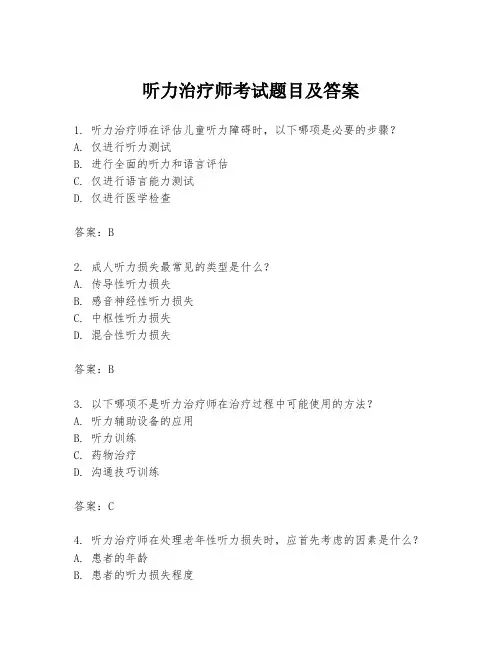 听力治疗师考试题目及答案

1. 听力治疗师在评估儿童听力障碍时，以下哪项是必要的步骤？
A. 仅进行听力测试
B. 进行全面的听力和语言评估
C. 仅进行语言能力测试
D. 仅进行医学检查

答案：B

2. 成人听力损失最常见的类型是什么？
A. 传导性听力损失
B. 感音神经性听力损失
C. 中枢性听力损失
D. 混合性听力损失

答案：B

3. 以下哪项不是听力治疗师在治疗过程中可能使用的方法？
A. 听力辅助设备的应用
B. 听力训练
C. 药物治疗
D. 沟通技巧训练

答案：C

4. 听力治疗师在处理老年性听力损失时，应首先考虑的因素是什么？
A. 患者的年龄
B. 患者的听力损失程度